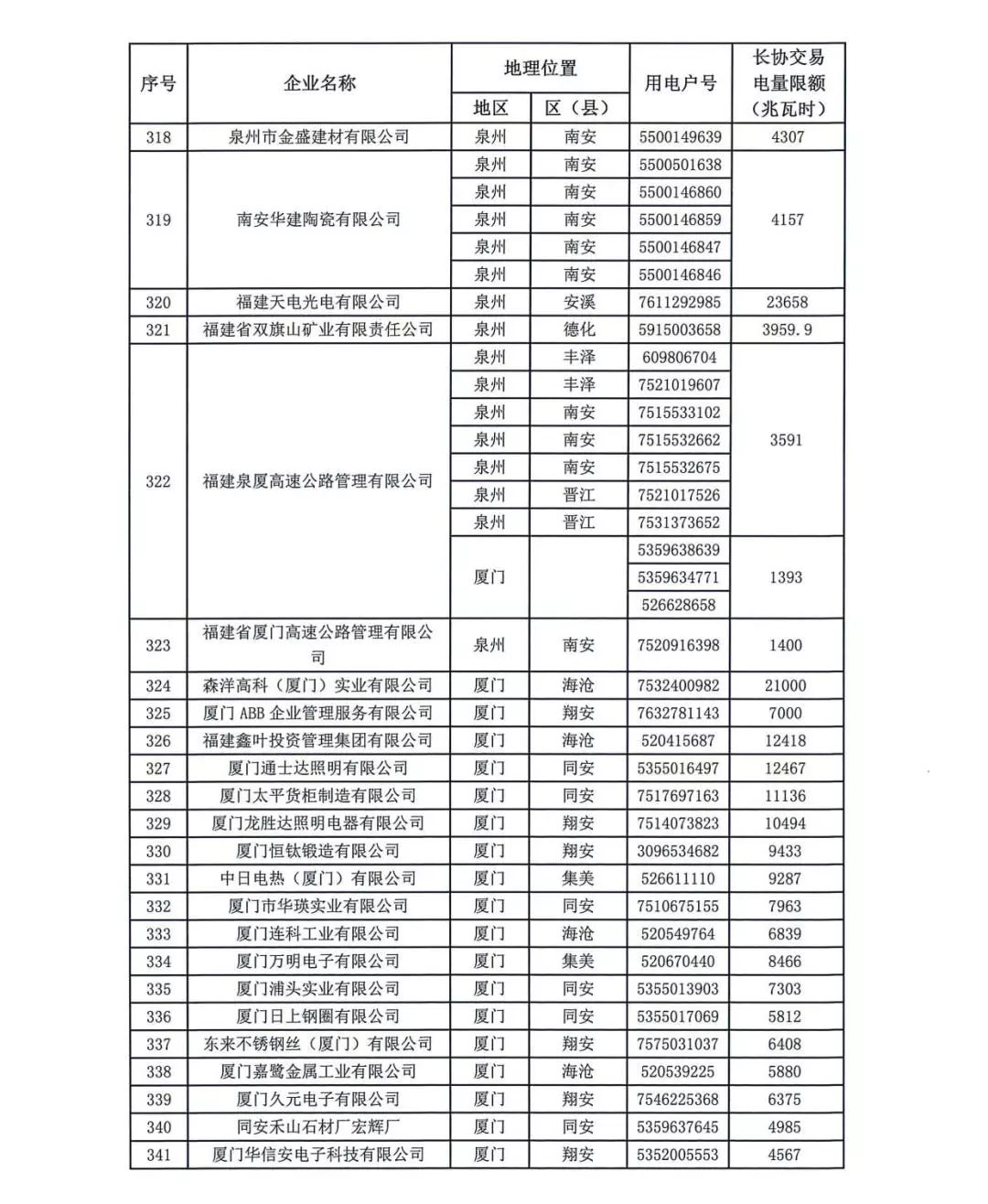 | 序号 | 企业名称 | 地理位置 地区 | 地理位置 区（县） | 用电户号 | 长协交易电量限额（兆瓦时） |
|---|---|---|---|---|---|
| 318 | 泉州市金盛建材有限公司 | 泉州 | 南安 | 5500149639 | 4307 |
| 319 | 南安华建陶瓷有限公司 | 泉州 | 南安 | 5500501638 | 4157 |
| | | 泉州 | 南安 | 5500146860 | |
| | | 泉州 | 南安 | 5500146859 | |
| | | 泉州 | 南安 | 5500146847 | |
| | | 泉州 | 南安 | 5500146846 | |
| 320 | 福建天电光电有限公司 | 泉州 | 安溪 | 7611292985 | 23658 |
| 321 | 福建省双旗山矿业有限责任公司 | 泉州 | 德化 | 5915003658 | 3959.9 |
| 322 | 福建泉厦高速公路管理有限公司 | 泉州 | 丰泽 | 609806704 | 3591 |
| | | 泉州 | 丰泽 | 7521019607 | |
| | | 泉州 | 南安 | 7515533102 | |
| | | 泉州 | 南安 | 7515532662 | |
| | | 泉州 | 南安 | 7515532675 | |
| | | 泉州 | 晋江 | 7521017526 | |
| | | 泉州 | 晋江 | 7531373652 | |
| | | 厦门 | | 5359638639 | 1393 |
| | | | | 5359634771 | |
| | | | | 526628658 | |
| 323 | 福建省厦门高速公路管理有限公司 | 泉州 | 南安 | 7520916398 | 1400 |
| 324 | 森洋高科（厦门）实业有限公司 | 厦门 | 海沧 | 7532400982 | 21000 |
| 325 | 厦门 ABB 企业管理服务有限公司 | 厦门 | 翔安 | 7632781143 | 7000 |
| 326 | 福建鑫叶投资管理集团有限公司 | 厦门 | 海沧 | 520415687 | 12418 |
| 327 | 厦门通士达照明有限公司 | 厦门 | 同安 | 5355016497 | 12467 |
| 328 | 厦门太平货柜制造有限公司 | 厦门 | 同安 | 7517697163 | 11136 |
| 329 | 厦门龙胜达照明电器有限公司 | 厦门 | 翔安 | 7514073823 | 10494 |
| 330 | 厦门恒钛锻造有限公司 | 厦门 | 翔安 | 3096534682 | 9433 |
| 331 | 中日电热（厦门）有限公司 | 厦门 | 集美 | 526611110 | 9287 |
| 332 | 厦门市华瑛实业有限公司 | 厦门 | 同安 | 7510675155 | 7963 |
| 333 | 厦门连科工业有限公司 | 厦门 | 海沧 | 520549764 | 6839 |
| 334 | 厦门万明电子有限公司 | 厦门 | 集美 | 520670440 | 8466 |
| 335 | 厦门浦头实业有限公司 | 厦门 | 同安 | 5355013903 | 7303 |
| 336 | 厦门日上钢圈有限公司 | 厦门 | 同安 | 5355017069 | 5812 |
| 337 | 东来不锈钢丝（厦门）有限公司 | 厦门 | 翔安 | 7575031037 | 6408 |
| 338 | 厦门嘉鹭金属工业有限公司 | 厦门 | 海沧 | 520539225 | 5880 |
| 339 | 厦门久元电子有限公司 | 厦门 | 翔安 | 7546225368 | 6375 |
| 340 | 同安禾山石材厂宏辉厂 | 厦门 | 同安 | 5359637645 | 4985 |
| 341 | 厦门华信安电子科技有限公司 | 厦门 | 翔安 | 5352005553 | 4567 |